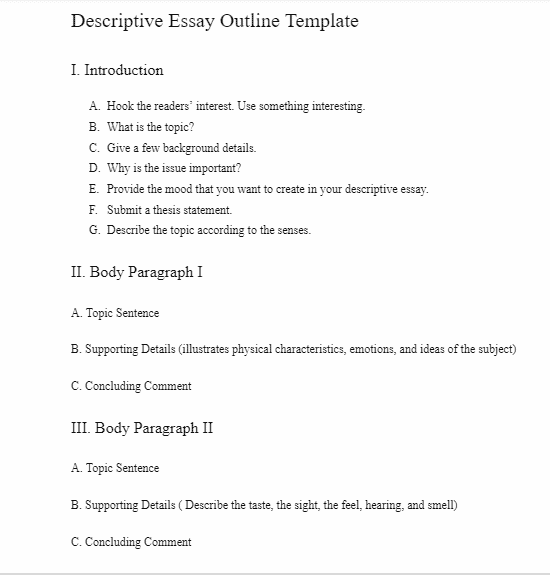 Descriptive Essay Outline Template

I. Introduction

A. Hook the readers' interest. Use something interesting.
B. What is the topic?
C. Give a few background details.
D. Why is the issue important?
E. Provide the mood that you want to create in your descriptive essay.
F. Submit a thesis statement.
G. Describe the topic according to the senses.

II. Body Paragraph I

A. Topic Sentence

B. Supporting Details (illustrates physical characteristics, emotions, and ideas of the subject)

C. Concluding Comment

III. Body Paragraph II

A. Topic Sentence

B. Supporting Details ( Describe the taste, the sight, the feel, hearing, and smell)

C. Concluding Comment